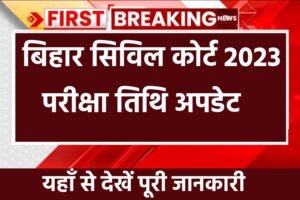 FIRST BREAKING NEWS

बिहार सिविल कोर्ट 2023 परीक्षा तिथि अपडेट

यहाँ से देखें पूरी जानकारी